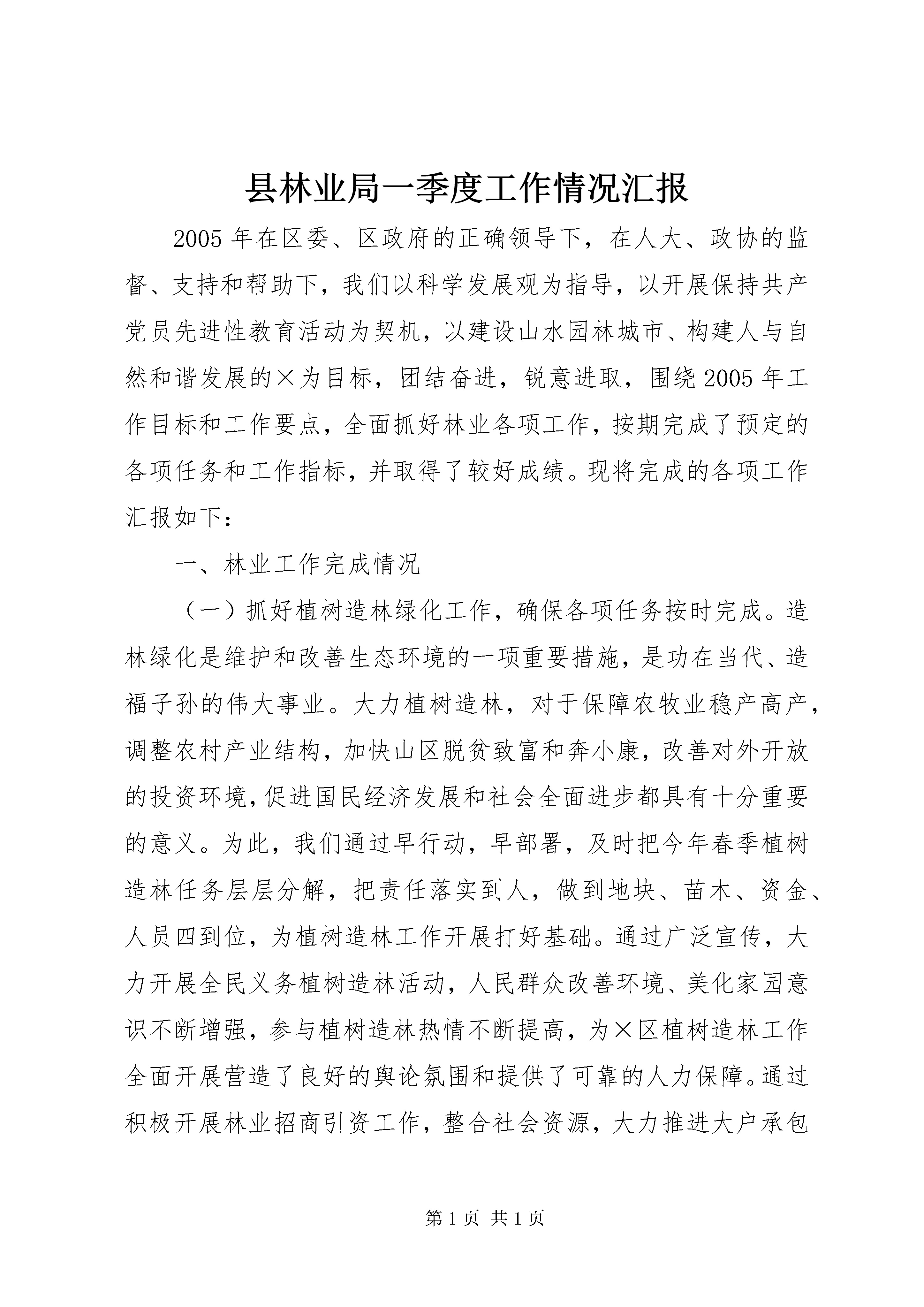 县林业局一季度工作情况汇报

2005年在区委、区政府的正确领导下，在人大、政协的监督、支持和帮助下，我们以科学发展观为指导，以开展保持共产党员先进性教育活动为契机，以建设山水园林城市、构建人与自然和谐发展的×为目标，团结奋进，锐意进取，围绕2005年工作目标和工作要点，全面抓好林业各项工作，按期完成了预定的各项任务和工作指标，并取得了较好成绩。现将完成的各项工作汇报如下：

一、林业工作完成情况

（一）抓好植树造林绿化工作，确保各项任务按时完成。造林绿化是维护和改善生态环境的一项重要措施，是功在当代、造福子孙的伟大事业。大力植树造林，对于保障农牧业稳产高产，调整农村产业结构，加快山区脱贫致富和奔小康，改善对外开放的投资环境，促进国民经济发展和社会全面进步都具有十分重要的意义。为此，我们通过早行动，早部署，及时把今年春季植树造林任务层层分解，把责任落实到人，做到地块、苗木、资金、人员四到位，为植树造林工作开展打好基础。通过广泛宣传，大力开展全民义务植树造林活动，人民群众改善环境、美化家园意识不断增强，参与植树造林热情不断提高，为×区植树造林工作全面开展营造了良好的舆论氛围和提供了可靠的人力保障。通过积极开展林业招商引资工作，整合社会资源，大力推进大户承包

第1页 共1页